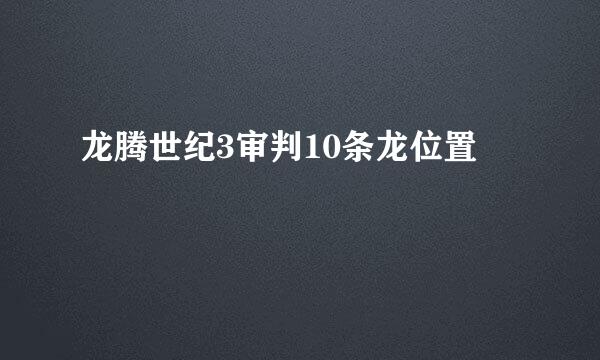 龙腾世纪3审判10条龙位置